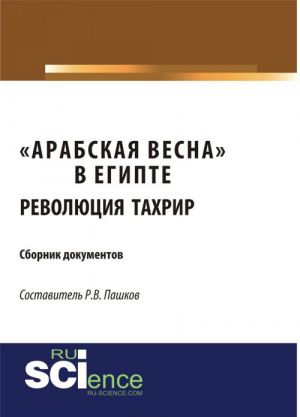 «АРАБСКАЯ ВЕСНА»
В ЕГИПТЕ
РЕВОЛЮЦИЯ ТАХРИР

Сборник документов

Составитель Р.В. Пашков

RU
SCIence
RU-SCIENCE.COM